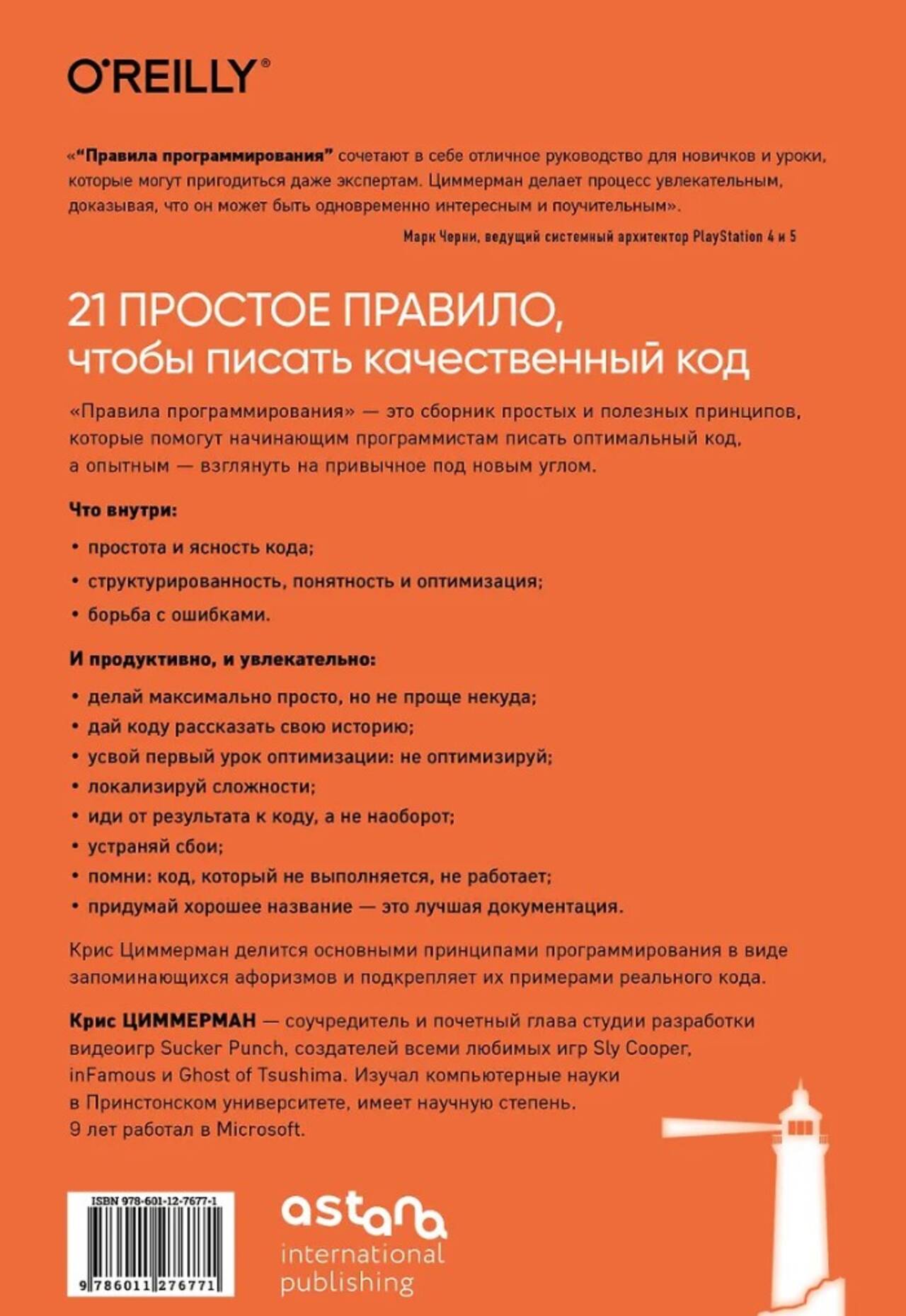 O'REILLY®

«"Правила программирования" сочетают в себе отличное руководство для новичков и уроки, которые могут пригодиться даже экспертам. Циммерман делает процесс увлекательным, доказывая, что он может быть одновременно интересным и поучительным».

Марк Черни, ведущий системный архитектор PlayStation 4 и 5

21 ПРОСТОЕ ПРАВИЛО, чтобы писать качественный код

«Правила программирования» — это сборник простых и полезных принципов, которые помогут начинающим программистам писать оптимальный код, а опытным — взглянуть на привычное под новым углом.

Что внутри:

• простота и ясность кода;
• структурированность, понятность и оптимизация;
• борьба с ошибками.

И продуктивно, и увлекательно:

• делай максимально просто, но не проще некуда;
• дай коду рассказать свою историю;
• усвой первый урок оптимизации: не оптимизируй;
• локализируй сложности;
• иди от результата к коду, а не наоборот;
• устраняй сбои;
• помни: код, который не выполняется, не работает;
• придумай хорошее название — это лучшая документация.

Крис Циммерман делится основными принципами программирования в виде запоминающихся афоризмов и подкрепляет их примерами реального кода.

Крис ЦИММЕРМАН — соучредитель и почетный глава студии разработки видеоигр Sucker Punch, создателей всеми любимых игр Sly Cooper, inFamous и Ghost of Tsushima. Изучал компьютерные науки в Принстонском университете, имеет научную степень. 9 лет работал в Microsoft.

ISBN 978-601-12-7677-1

9 786011 276771

astana international publishing